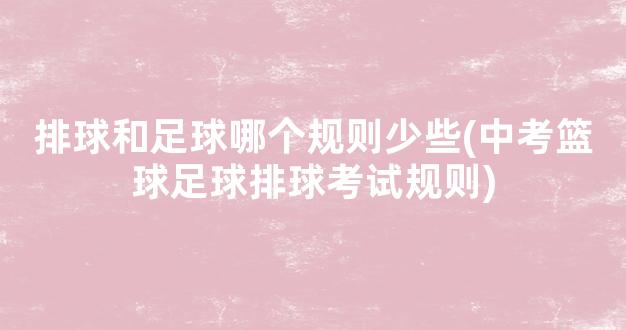 排球和足球哪个规则少些(中考篮球足球排球考试规则)